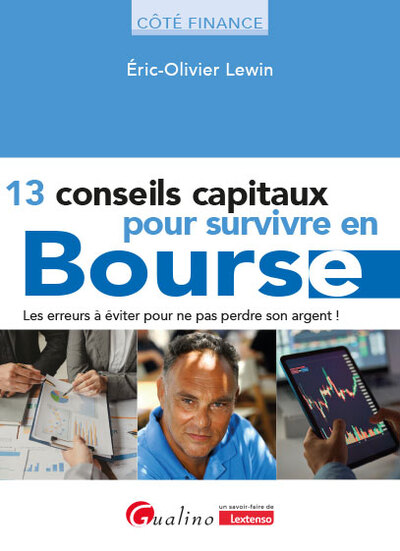 CÔTÉ FINANCE

Éric-Olivier Lewin

13 conseils capitaux pour survivre en Bourse

Les erreurs à éviter pour ne pas perdre son argent !

Gualino

un savoir-faire de Lextenso